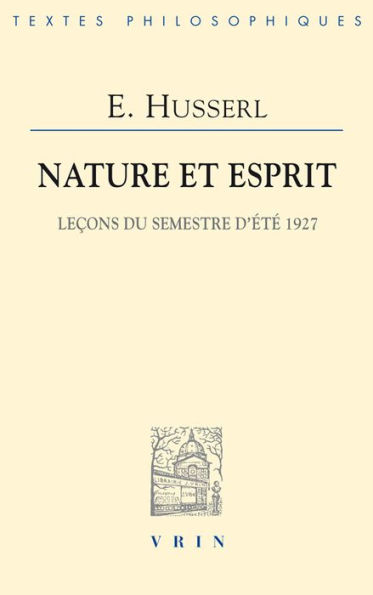 TEXTES PHILOSOPHIQUES

E. HUSSERL

NATURE ET ESPRIT

LEÇONS DU SEMESTRE D'ÉTÉ 1927

VRIN